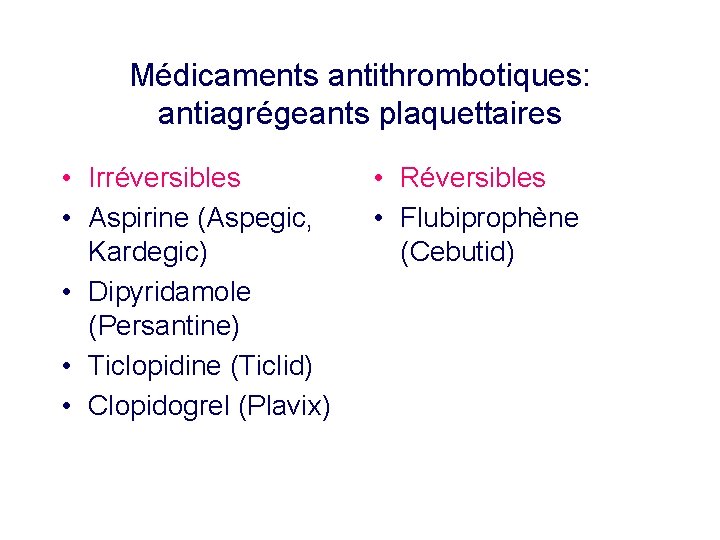 Médicaments antithrombotiques: antiagrégeants plaquettaires

• Irréversibles
• Aspirine (Aspegic, Kardegic)
• Dipyridamole (Persantine)
• Ticlopidine (Ticlid)
• Clopidogrel (Plavix)

• Réversibles
• Flubiprophène (Cebutid)